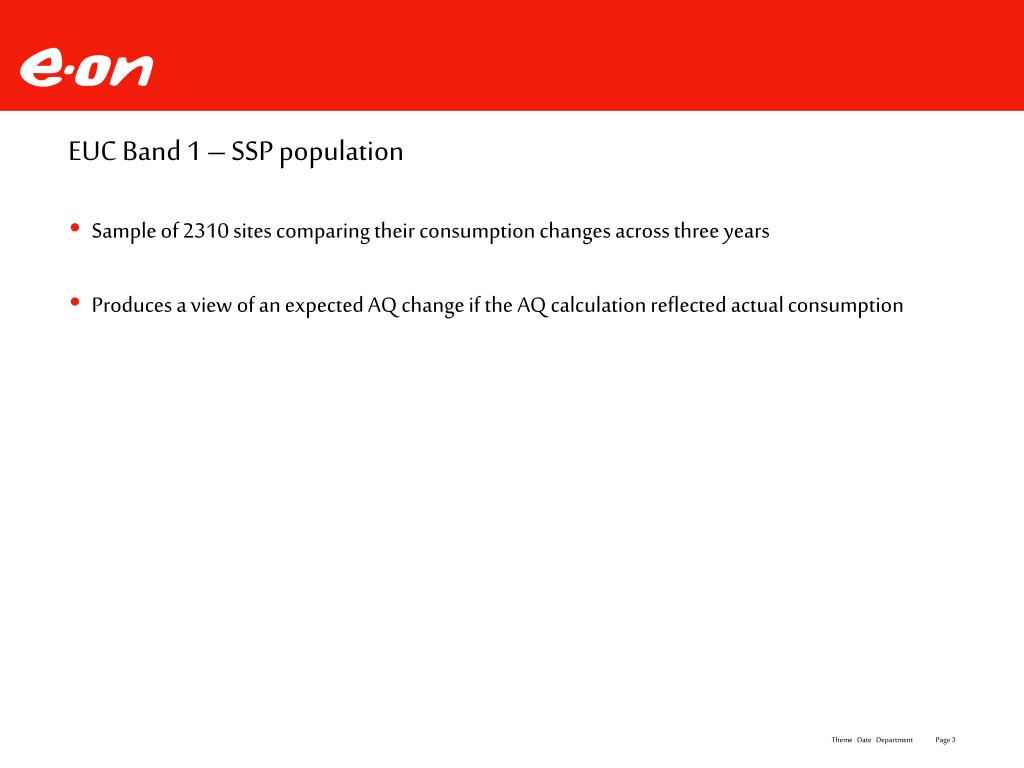 e·on

EUC Band 1 – SSP population

• Sample of 2310 sites comparing their consumption changes across three years

• Produces a view of an expected AQ change if the AQ calculation reflected actual consumption

Theme Date Department Page 3